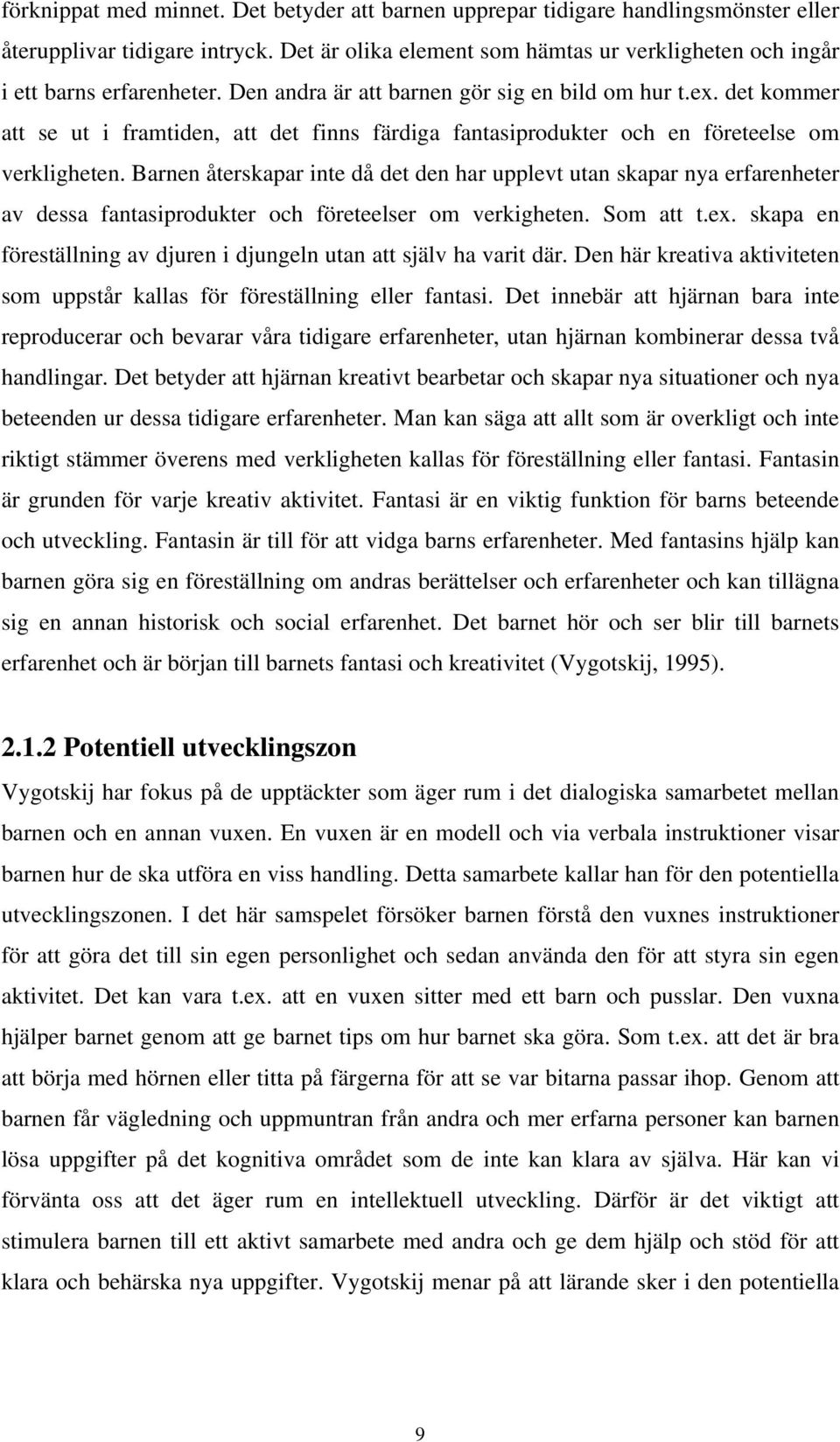 förknippat med minnet. Det betyder att barnen upprepar tidigare handlingsmönster eller återupplivar tidigare intryck. Det är olika element som hämtas ur verkligheten och ingår i ett barns erfarenheter. Den andra är att barnen gör sig en bild om hur t.ex. det kommer att se ut i framtiden, att det finns färdiga fantasiprodukter och en företeelse om verkligheten. Barnen återskapar inte då det den har upplevt utan skapar nya erfarenheter av dessa fantasiprodukter och företeelser om verkigheten. Som att t.ex. skapa en föreställning av djuren i djungeln utan att själv ha varit där. Den här kreativa aktiviteten som uppstår kallas för föreställning eller fantasi. Det innebär att hjärnan bara inte reproducerar och bevarar våra tidigare erfarenheter, utan hjärnan kombinerar dessa två handlingar. Det betyder att hjärnan kreativt bearbetar och skapar nya situationer och nya beteenden ur dessa tidigare erfarenheter. Man kan säga att allt som är overkligt och inte riktigt stämmer överens med verkligheten kallas för föreställning eller fantasi. Fantasin är grunden för varje kreativ aktivitet. Fantasi är en viktig funktion för barns beteende och utveckling. Fantasin är till för att vidga barns erfarenheter. Med fantasins hjälp kan barnen göra sig en föreställning om andras berättelser och erfarenheter och kan tillägna sig en annan historisk och social erfarenhet. Det barnet hör och ser blir till barnets erfarenhet och är början till barnets fantasi och kreativitet (Vygotskij, 1995).

2.1.2 Potentiell utvecklingszon

Vygotskij har fokus på de upptäckter som äger rum i det dialogiska samarbetet mellan barnen och en annan vuxen. En vuxen är en modell och via verbala instruktioner visar barnen hur de ska utföra en viss handling. Detta samarbete kallar han för den potentiella utvecklingszonen. I det här samspelet försöker barnen förstå den vuxnes instruktioner för att göra det till sin egen personlighet och sedan använda den för att styra sin egen aktivitet. Det kan vara t.ex. att en vuxen sitter med ett barn och pusslar. Den vuxna hjälper barnet genom att ge barnet tips om hur barnet ska göra. Som t.ex. att det är bra att börja med hörnen eller titta på färgerna för att se var bitarna passar ihop. Genom att barnen får vägledning och uppmuntran från andra och mer erfarna personer kan barnen lösa uppgifter på det kognitiva området som de inte kan klara av själva. Här kan vi förvänta oss att det äger rum en intellektuell utveckling. Därför är det viktigt att stimulera barnen till ett aktivt samarbete med andra och ge dem hjälp och stöd för att klara och behärska nya uppgifter. Vygotskij menar på att lärande sker i den potentiella

9